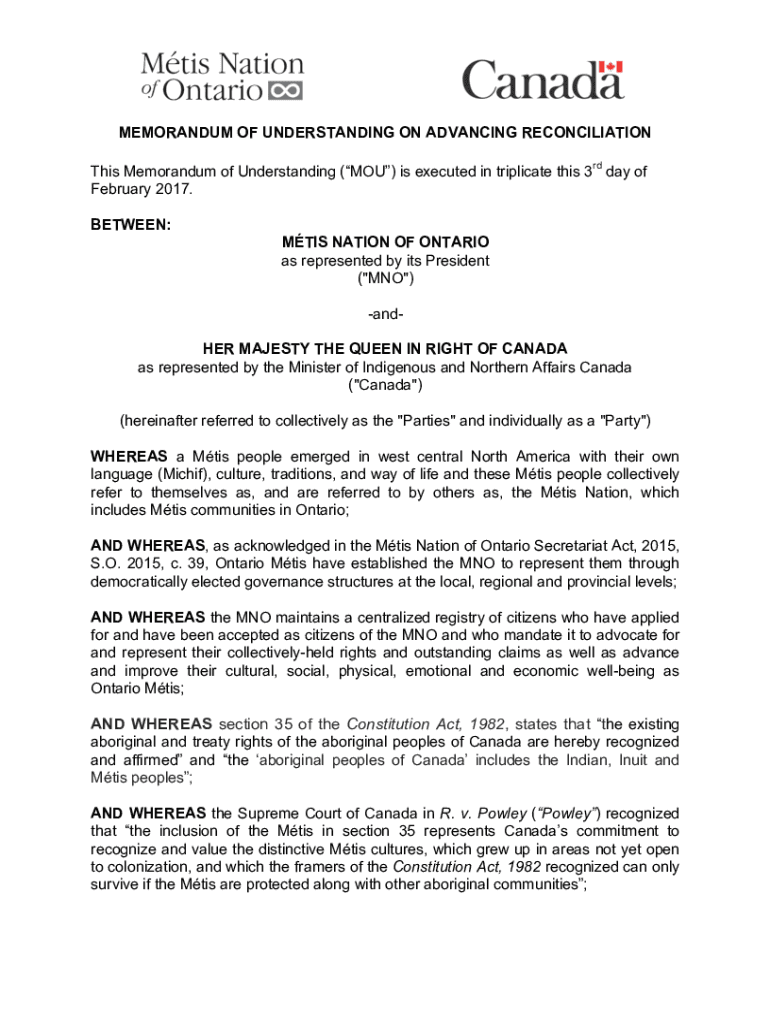 Métis Nation of Ontario

Canada

MEMORANDUM OF UNDERSTANDING ON ADVANCING RECONCILIATION

This Memorandum of Understanding (“MOU”) is executed in triplicate this 3$^{rd}$ day of February 2017.

BETWEEN:

MÉTIS NATION OF ONTARIO
as represented by its President
("MNO")

-and-

HER MAJESTY THE QUEEN IN RIGHT OF CANADA
as represented by the Minister of Indigenous and Northern Affairs Canada
("Canada")

(hereinafter referred to collectively as the "Parties" and individually as a "Party")

WHEREAS a Métis people emerged in west central North America with their own language (Michif), culture, traditions, and way of life and these Métis people collectively refer to themselves as, and are referred to by others as, the Métis Nation, which includes Métis communities in Ontario;

AND WHEREAS, as acknowledged in the Métis Nation of Ontario Secretariat Act, 2015, S.O. 2015, c. 39, Ontario Métis have established the MNO to represent them through democratically elected governance structures at the local, regional and provincial levels;

AND WHEREAS the MNO maintains a centralized registry of citizens who have applied for and have been accepted as citizens of the MNO and who mandate it to advocate for and represent their collectively-held rights and outstanding claims as well as advance and improve their cultural, social, physical, emotional and economic well-being as Ontario Métis;

AND WHEREAS section 35 of the Constitution Act, 1982, states that “the existing aboriginal and treaty rights of the aboriginal peoples of Canada are hereby recognized and affirmed” and “the ‘aboriginal peoples of Canada’ includes the Indian, Inuit and Métis peoples”;

AND WHEREAS the Supreme Court of Canada in R. v. Powley (“Powley”) recognized that “the inclusion of the Métis in section 35 represents Canada’s commitment to recognize and value the distinctive Métis cultures, which grew up in areas not yet open to colonization, and which the framers of the Constitution Act, 1982 recognized can only survive if the Métis are protected along with other aboriginal communities”;